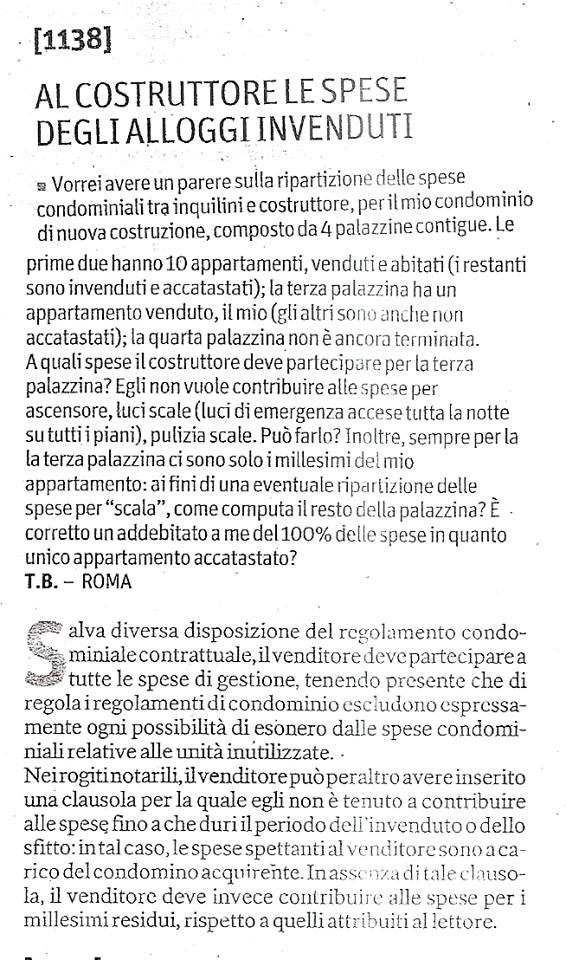 [1138]

AL COSTRUTTORE LE SPESE DEGLI ALLOGGI INVENDUTI

Vorrei avere un parere sulla ripartizione delle spese condominiali tra inquilini e costruttore, per il mio condominio di nuova costruzione, composto da 4 palazzine contigue. Le prime due hanno 10 appartamenti, venduti e abitati (i restanti sono invenduti e accatastati); la terza palazzina ha un appartamento venduto, il mio (gli altri sono anche non accatastati); la quarta palazzina non è ancora terminata. A quali spese il costruttore deve partecipare per la terza palazzina? Egli non vuole contribuire alle spese per ascensore, luci scale (luci di emergenza accese tutta la notte su tutti i piani), pulizia scale. Può farlo? Inoltre, sempre per la la terza palazzina ci sono solo i millesimi del mio appartamento: ai fini di una eventuale ripartizione delle spese per "scala", come computa il resto della palazzina? È corretto un addebitato a me del 100% delle spese in quanto unico appartamento accatastato?
T.B. – ROMA

Salva diversa disposizione del regolamento condominiale contrattuale, il venditore deve partecipare a tutte le spese di gestione, tenendo presente che di regola i regolamenti di condominio escludono espressamente ogni possibilità di esonero dalle spese condominiali relative alle unità inutilizzate.
Nei rogiti notarili, il venditore può peraltro avere inserito una clausola per la quale egli non è tenuto a contribuire alle spese fino a che duri il periodo dell'invenduto o dello sfitto: in tal caso, le spese spettanti al venditore sono a carico del condomino acquirente. In assenza di tale clausola, il venditore deve invece contribuire alle spese per i millesimi residui, rispetto a quelli attribuiti al lettore.